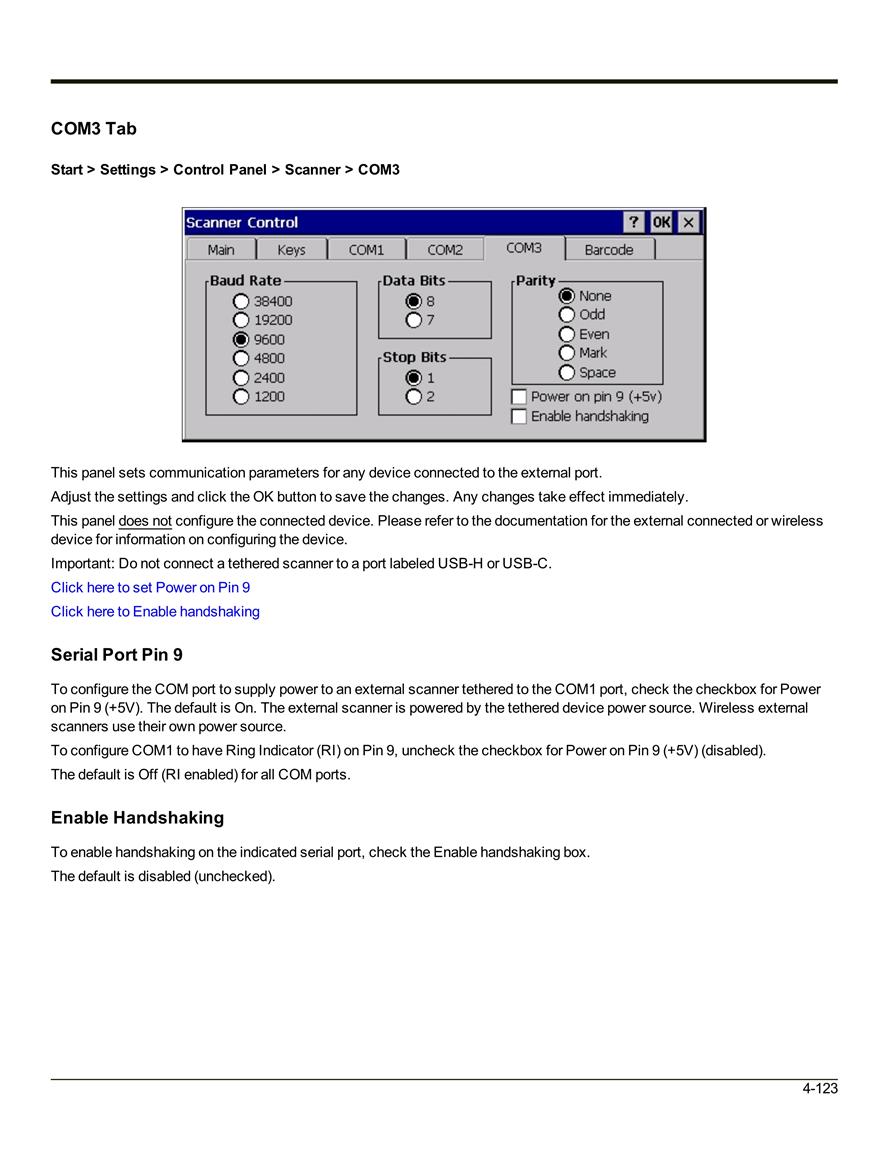 COM3 Tab

Start > Settings > Control Panel > Scanner > COM3

Scanner Control ? OK ×

Main Keys COM1 COM2 COM3 Barcode

Baud Rate
38400
19200
9600
4800
2400
1200

Data Bits
8
7

Stop Bits
1
2

Parity
None
Odd
Even
Mark
Space

Power on pin 9 (+5v)
Enable handshaking

This panel sets communication parameters for any device connected to the external port.

Adjust the settings and click the OK button to save the changes. Any changes take effect immediately.

This panel does not configure the connected device. Please refer to the documentation for the external connected or wireless device for information on configuring the device.

Important: Do not connect a tethered scanner to a port labeled USB-H or USB-C.

Click here to set Power on Pin 9

Click here to Enable handshaking

Serial Port Pin 9

To configure the COM port to supply power to an external scanner tethered to the COM1 port, check the checkbox for Power on Pin 9 (+5V). The default is On. The external scanner is powered by the tethered device power source. Wireless external scanners use their own power source.

To configure COM1 to have Ring Indicator (RI) on Pin 9, uncheck the checkbox for Power on Pin 9 (+5V) (disabled).

The default is Off (RI enabled) for all COM ports.

Enable Handshaking

To enable handshaking on the indicated serial port, check the Enable handshaking box.

The default is disabled (unchecked).

4-123